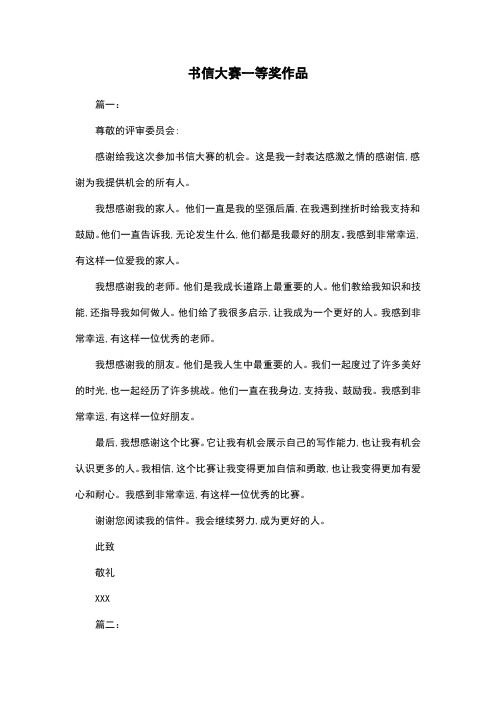 书信大赛一等奖作品

篇一：

尊敬的评审委员会：

感谢给我这次参加书信大赛的机会。这是我一封表达感激之情的感谢信，感谢为我提供机会的所有人。

我想感谢我的家人。他们一直是我的坚强后盾，在我遇到挫折时给我支持和鼓励。他们一直告诉我，无论发生什么，他们都是我最好的朋友。我感到非常幸运，有这样一位爱我的家人。

我想感谢我的老师。他们是我成长道路上最重要的人。他们教给我知识和技能，还指导我如何做人。他们给了我很多启示，让我成为一个更好的人。我感到非常幸运，有这样一位优秀的老师。

我想感谢我的朋友。他们是我人生中最重要的人。我们一起度过了许多美好的时光，也一起经历了许多挑战。他们一直在我身边，支持我、鼓励我。我感到非常幸运，有这样一位好朋友。

最后，我想感谢这个比赛。它让我有机会展示自己的写作能力，也让我有机会认识更多的人。我相信，这个比赛让我变得更加自信和勇敢，也让我变得更加有爱心和耐心。我感到非常幸运，有这样一位优秀的比赛。

谢谢您阅读我的信件。我会继续努力，成为更好的人。

此致

敬礼

XXX

篇二：